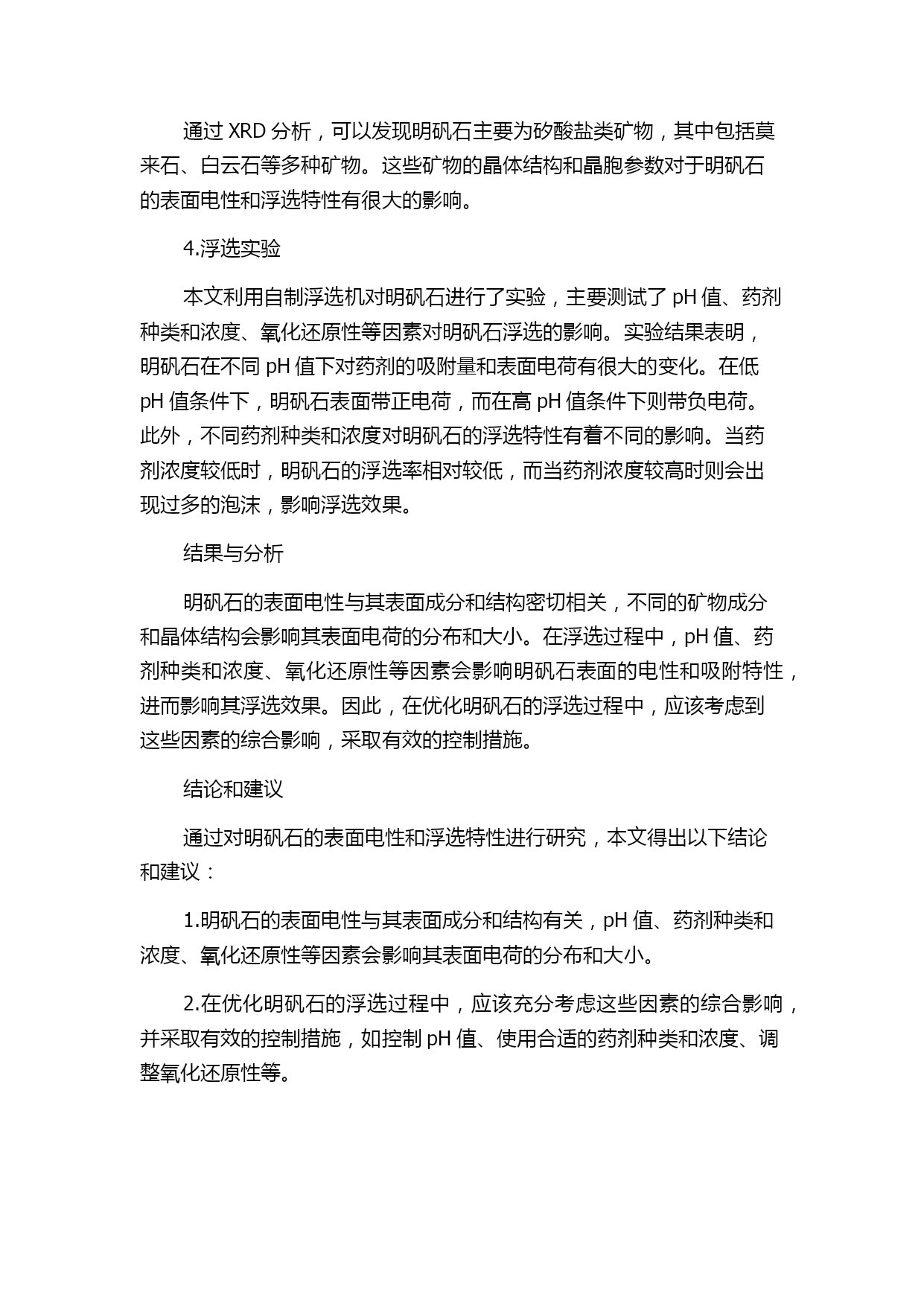 通过 XRD 分析，可以发现明矾石主要为矽酸盐类矿物，其中包括莫来石、白云石等多种矿物。这些矿物的晶体结构和晶胞参数对于明矾石的表面电性和浮选特性有很大的影响。

4.浮选实验

本文利用自制浮选机对明矾石进行了实验，主要测试了 pH 值、药剂种类和浓度、氧化还原性等因素对明矾石浮选的影响。实验结果表明，明矾石在不同 pH 值下对药剂的吸附量和表面电荷有很大的变化。在低 pH 值条件下，明矾石表面带正电荷，而在高 pH 值条件下则带负电荷。此外，不同药剂种类和浓度对明矾石的浮选特性有着不同的影响。当药剂浓度较低时，明矾石的浮选率相对较低，而当药剂浓度较高时则会出现过多的泡沫，影响浮选效果。

结果与分析

明矾石的表面电性与其表面成分和结构密切相关，不同的矿物成分和晶体结构会影响其表面电荷的分布和大小。在浮选过程中，pH 值、药剂种类和浓度、氧化还原性等因素会影响明矾石表面的电性和吸附特性，进而影响其浮选效果。因此，在优化明矾石的浮选过程中，应该考虑到这些因素的综合影响，采取有效的控制措施。

结论和建议

通过对明矾石的表面电性和浮选特性进行研究，本文得出以下结论和建议：

1.明矾石的表面电性与其表面成分和结构有关，pH 值、药剂种类和浓度、氧化还原性等因素会影响其表面电荷的分布和大小。

2.在优化明矾石的浮选过程中，应该充分考虑这些因素的综合影响，并采取有效的控制措施，如控制 pH 值、使用合适的药剂种类和浓度、调整氧化还原性等。